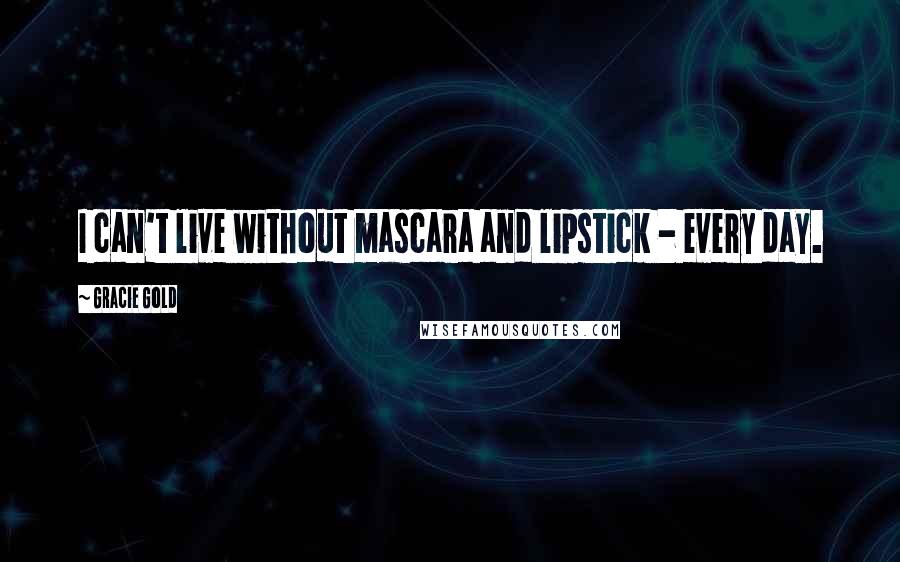 I CAN'T LIVE WITHOUT MASCARA AND LIPSTICK - EVERY DAY.

~ GRACIE GOLD

WISEFAMOUSQUOTES.COM